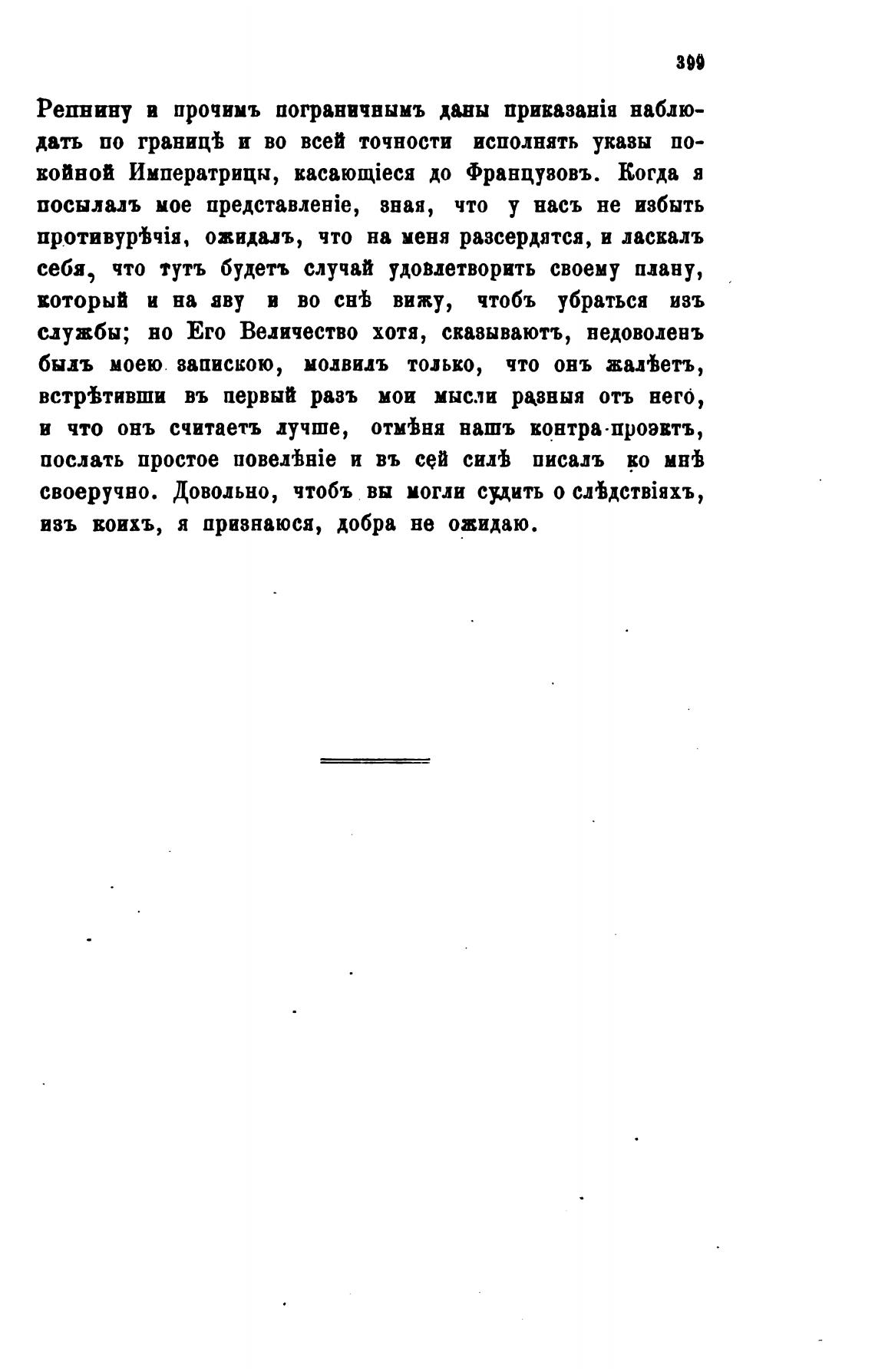 399

Репнину и прочимъ пограничнымъ даны приказанія наблюдать по границѣ и во всей точности исполнять указы покойной Императрицы, касающіеся до Французовъ. Когда я посылалъ мое представленіе, зная, что у насъ не избыть противурѣчія, ожидалъ, что на меня разсердятся, и ласкалъ себя, что тутъ будетъ случай удовлетворить своему плану, который и на яву и во снѣ вижу, чтобъ убраться изъ службы; но Его Величество хотя, сказываютъ, недоволенъ былъ моею запискою, молвилъ только, что онъ жалѣетъ, встрѣтивши въ первый разъ мои мысли разныя отъ него, и что онъ считаетъ лучше, отмѣня нашъ контра-проэктъ, послать простое повелѣніе и въ сей силѣ писалъ ко мнѣ своеручно. Довольно, чтобъ вы могли судить о слѣдствіяхъ, изъ коихъ, я признаюся, добра не ожидаю.